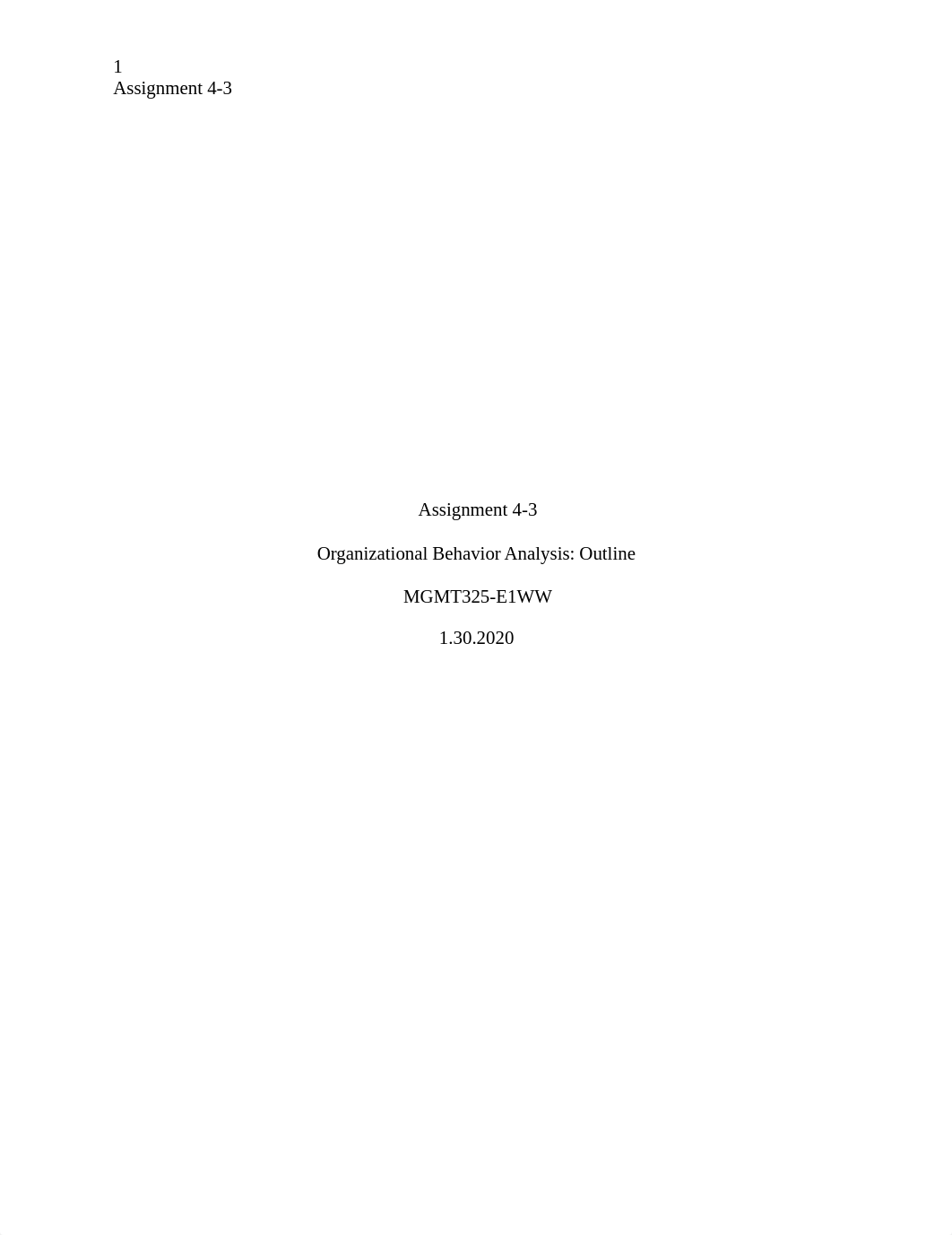 1
Assignment 4-3

Assignment 4-3

Organizational Behavior Analysis: Outline

MGMT325-E1WW

1.30.2020